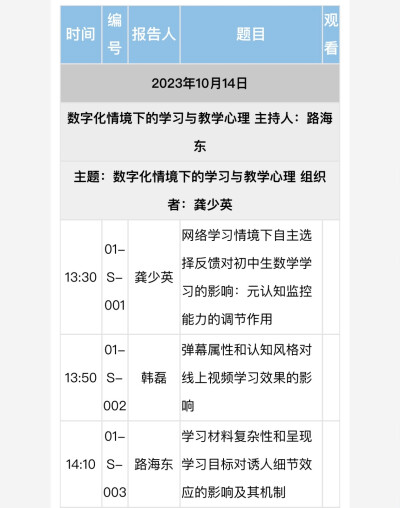 | 时间 | 编号 | 报告人 | 题目 | 观看 |
|---|---|---|---|---|
| 2023年10月14日 | | | | |
| 数字化情境下的学习与教学心理 主持人：路海东 | | | | |
| 主题：数字化情境下的学习与教学心理 组织者：龚少英 | | | | |
| 13:30 | 01-S-001 | 龚少英 | 网络学习情境下自主选择反馈对初中生数学学习的影响：元认知监控能力的调节作用 | |
| 13:50 | 01-S-002 | 韩磊 | 弹幕属性和认知风格对线上视频学习效果的影响 | |
| 14:10 | 01-S-003 | 路海东 | 学习材料复杂性和呈现学习目标对诱人细节效应的影响及其机制 | |